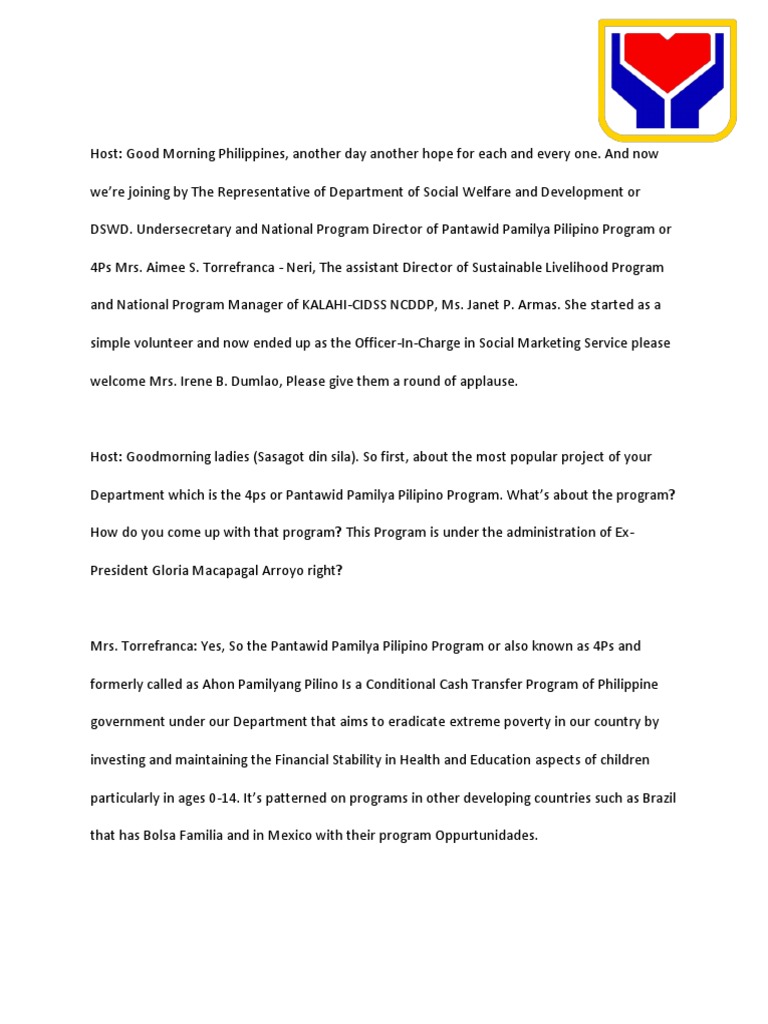 Host: Good Morning Philippines, another day another hope for each and every one. And now we're joining by The Representative of Department of Social Welfare and Development or DSWD. Undersecretary and National Program Director of Pantawid Pamilya Pilipino Program or 4Ps Mrs. Aimee S. Torrefranca - Neri, The assistant Director of Sustainable Livelihood Program and National Program Manager of KALAHI-CIDSS NCDDP, Ms. Janet P. Armas. She started as a simple volunteer and now ended up as the Officer-In-Charge in Social Marketing Service please welcome Mrs. Irene B. Dumlao, Please give them a round of applause.

Host: Goodmorning ladies (Sasagot din sila). So first, about the most popular project of your Department which is the 4ps or Pantawid Pamilya Pilipino Program. What's about the program? How do you come up with that program? This Program is under the administration of Ex-President Gloria Macapagal Arroyo right?

Mrs. Torrefranca: Yes, So the Pantawid Pamilya Pilipino Program or also known as 4Ps and formerly called as Ahon Pamilyang Pilino Is a Conditional Cash Transfer Program of Philippine government under our Department that aims to eradicate extreme poverty in our country by investing and maintaining the Financial Stability in Health and Education aspects of children particularly in ages 0-14. It's patterned on programs in other developing countries such as Brazil that has Bolsa Familia and in Mexico with their program Oppurtunidades.